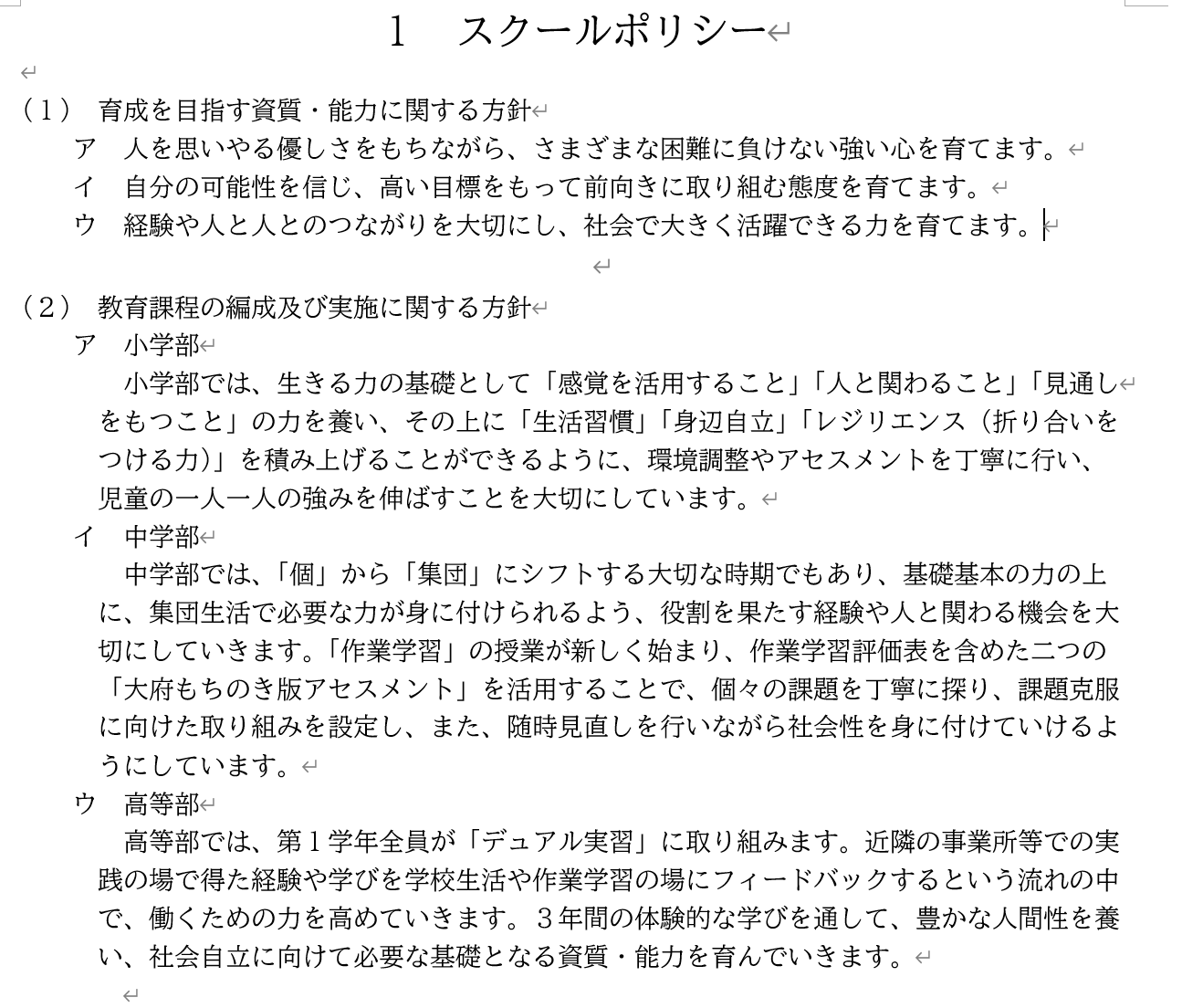 1　スクールポリシー

（１）　育成を目指す資質・能力に関する方針
ア　人を思いやる優しさをもちながら、さまざまな困難に負けない強い心を育てます。
イ　自分の可能性を信じ、高い目標をもって前向きに取り組む態度を育てます。
ウ　経験や人と人とのつながりを大切にし、社会で大きく活躍できる力を育てます。

（２）　教育課程の編成及び実施に関する方針
ア　小学部
　小学部では、生きる力の基礎として「感覚を活用すること」「人と関わること」「見通しをもつこと」の力を養い、その上に「生活習慣」「身辺自立」「レジリエンス（折り合いをつける力）」を積み上げることができるように、環境調整やアセスメントを丁寧に行い、児童の一人一人の強みを伸ばすことを大切にしています。
イ　中学部
　中学部では、「個」から「集団」にシフトする大切な時期でもあり、基礎基本の力の上に、集団生活で必要な力が身に付けられるよう、役割を果たす経験や人と関わる機会を大切にしていきます。「作業学習」の授業が新しく始まり、作業学習評価表を含めた二つの「大府もちのき版アセスメント」を活用することで、個々の課題を丁寧に探り、課題克服に向けた取り組みを設定し、また、随時見直しを行いながら社会性を身に付けていけるようにしています。
ウ　高等部
　高等部では、第１学年全員が「デュアル実習」に取り組みます。近隣の事業所等での実践の場で得た経験や学びを学校生活や作業学習の場にフィードバックするという流れの中で、働くための力を高めていきます。３年間の体験的な学びを通して、豊かな人間性を養い、社会自立に向けて必要な基礎となる資質・能力を育んでいきます。